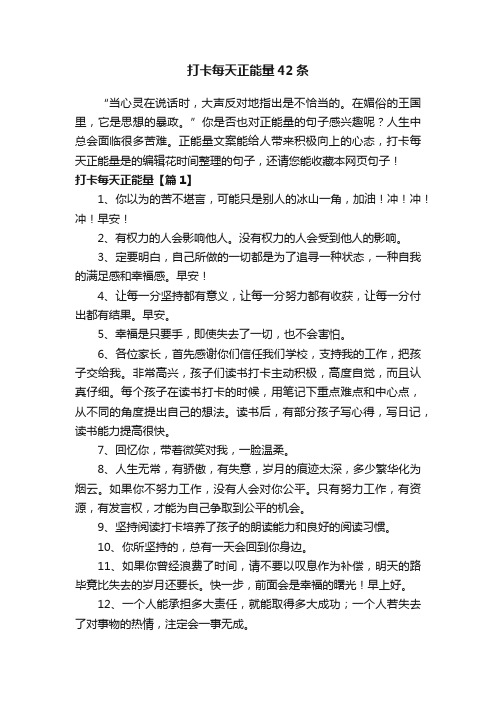 打卡每天正能量42条

“当心灵在说话时，大声反对地指出是不恰当的。在媚俗的王国里，它是思想的暴政。”你是否也对正能量的句子感兴趣呢？人生中总会面临很多苦难。正能量文案能给人带来积极向上的心态，打卡每天正能量是的编辑花时间整理的句子，还请您能收藏本网页句子！

打卡每天正能量【篇1】

1、你以为的苦不堪言，可能只是别人的冰山一角，加油！冲！冲！冲！早安！

2、有权力的人会影响他人。没有权力的人会受到他人的影响。

3、定要明白，自己所做的一切都是为了追寻一种状态，一种自我的满足感和幸福感。早安！

4、让每一分坚持都有意义，让每一分努力都有收获，让每一分付出都有结果。早安。

5、幸福是只要手，即使失去了一切，也不会害怕。

6、各位家长，首先感谢你们信任我们学校，支持我的工作，把孩子交给我。非常高兴，孩子们读书打卡主动积极，高度自觉，而且认真仔细。每个孩子在读书打卡的时候，用笔记下重点难点和中心点，从不同的角度提出自己的想法。读书后，有部分孩子写心得，写日记，读书能力提高很快。

7、回忆你，带着微笑对我，一脸温柔。

8、人生无常，有骄傲，有失意，岁月的痕迹太深，多少繁华化为烟云。如果你不努力工作，没有人会对你公平。只有努力工作，有资源，有发言权，才能为自己争取到公平的机会。

9、坚持阅读打卡培养了孩子的朗读能力和良好的阅读习惯。

10、你所坚持的，总有一天会回到你身边。

11、如果你曾经浪费了时间，请不要以叹息作为补偿，明天的路毕竟比失去的岁月还要长。快一步，前面会是幸福的曙光！早上好。

12、一个人能承担多大责任，就能取得多大成功；一个人若失去了对事物的热情，注定会一事无成。